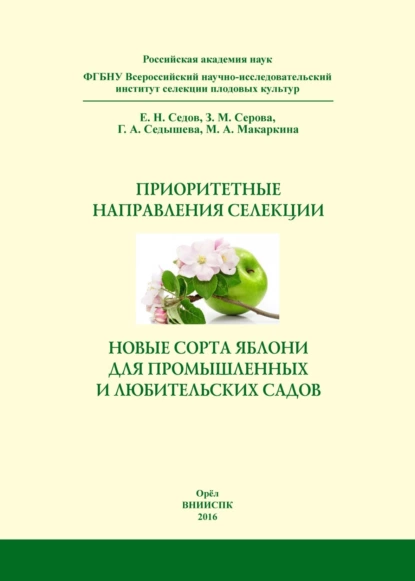 Российская академия наук
ФГБНУ Всероссийский научно-исследовательский институт селекции плодовых культур

Е. Н. Седов, З. М. Серова,
Г. А. Седышева, М. А. Макаркина

ПРИОРИТЕТНЫЕ НАПРАВЛЕНИЯ СЕЛЕКЦИИ

НОВЫЕ СОРТА ЯБЛОНИ ДЛЯ ПРОМЫШЛЕННЫХ И ЛЮБИТЕЛЬСКИХ САДОВ

Орёл
ВНИИСПК
2016